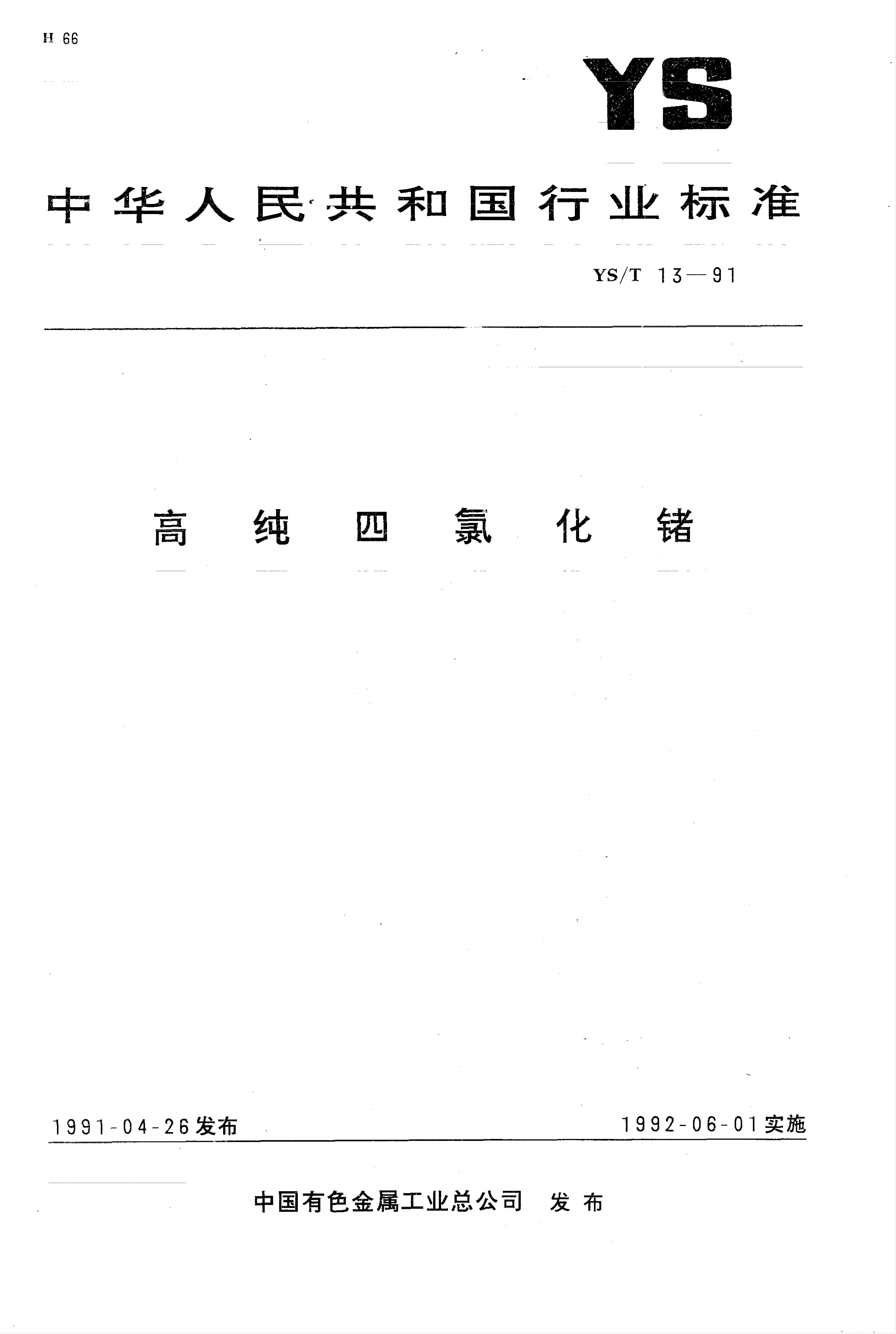 H 66

YS

中华人民共和国行业标准

YS/T 13—91

高纯四氯化锗

1991-04-26发布

1992-06-01实施

中国有色金属工业总公司 发布